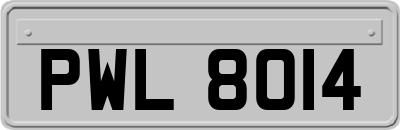 PWL 8014